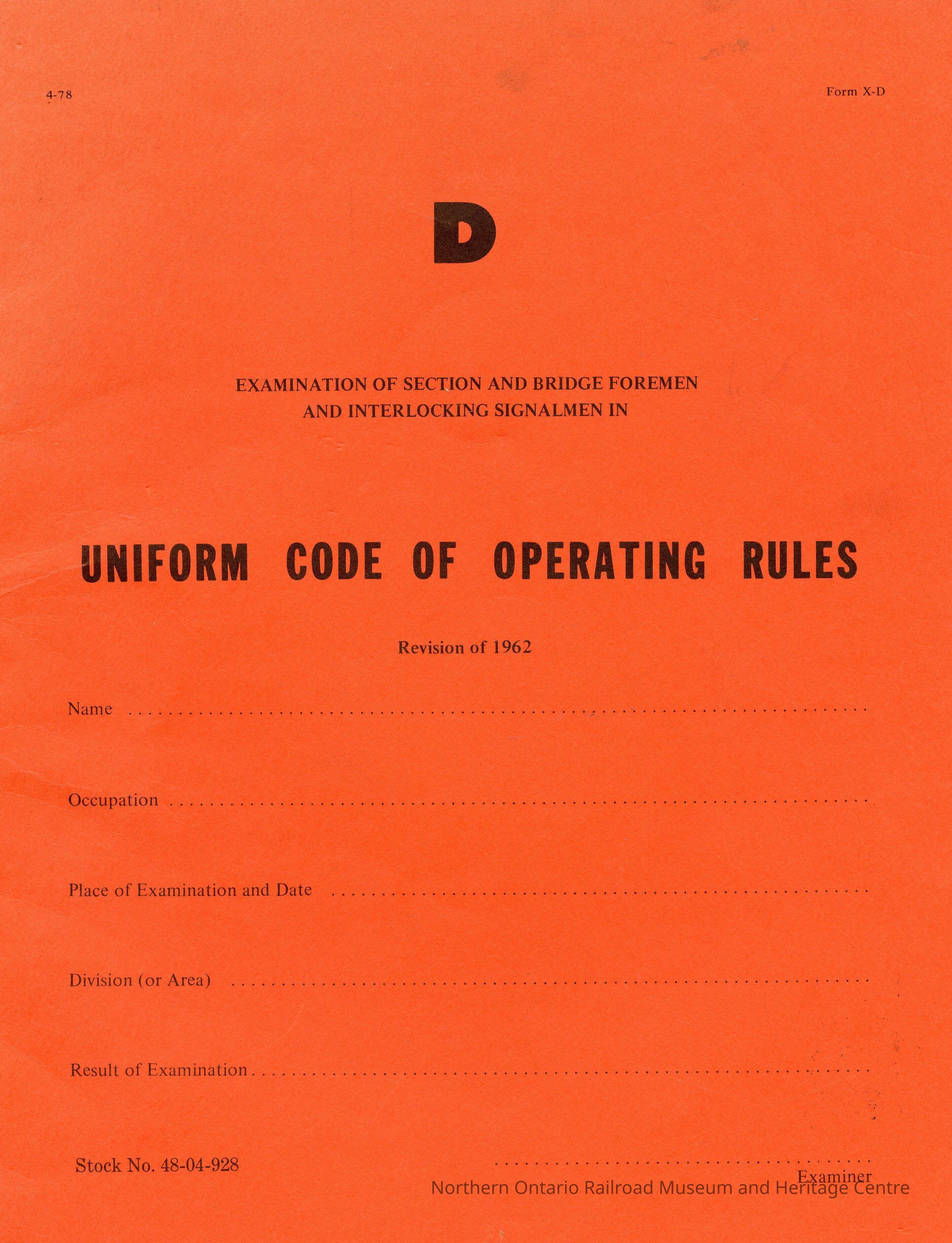 4-78

Form X-D

D

EXAMINATION OF SECTION AND BRIDGE FOREMEN AND INTERLOCKING SIGNALMEN IN

UNIFORM CODE OF OPERATING RULES

Revision of 1962

Name ____

Occupation ____

Place of Examination and Date ____

Division (or Area) ____

Result of Examination ____

Stock No. 48-04-928

____
Examiner

Northern Ontario Railroad Museum and Heritage Centre